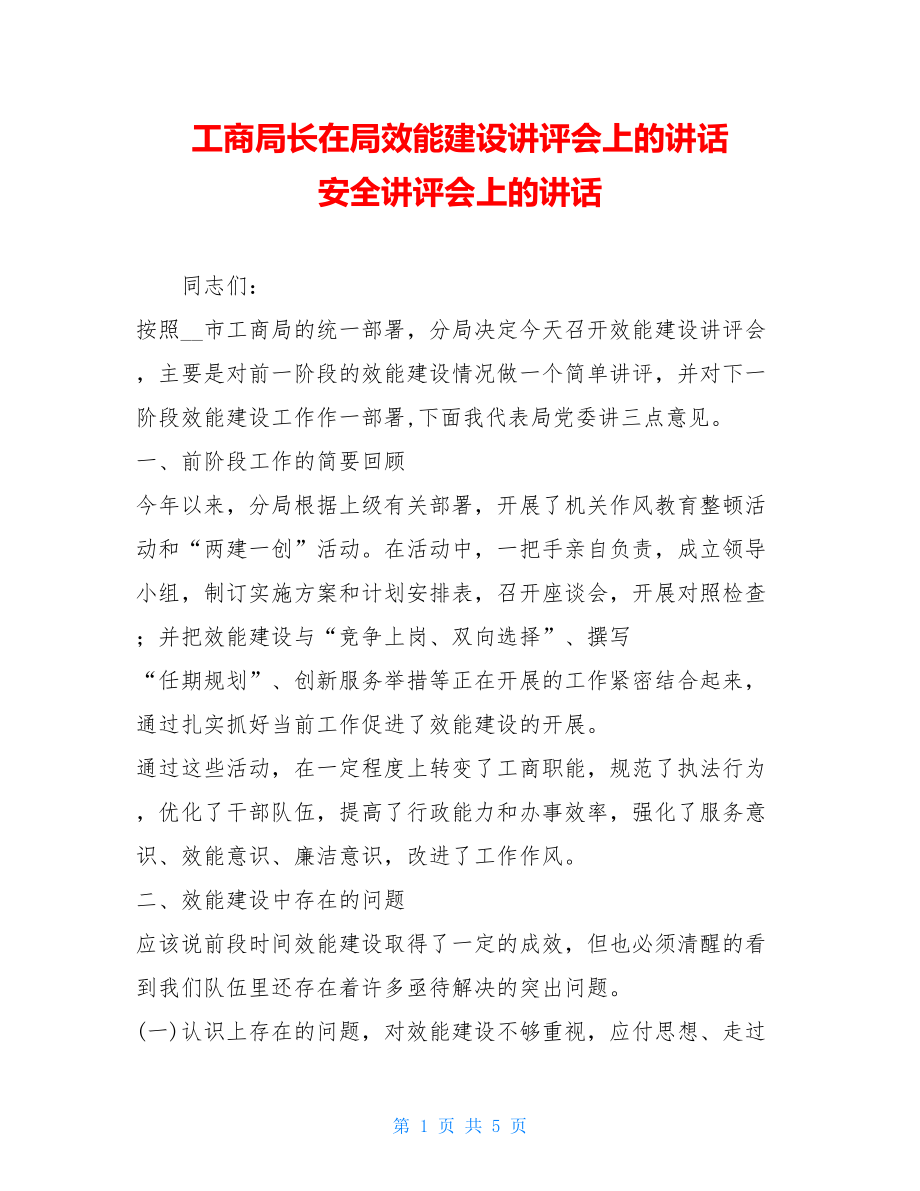 工商局长在局效能建设讲评会上的讲话
安全讲评会上的讲话

同志们：

按照__市工商局的统一部署，分局决定今天召开效能建设讲评会，主要是对前一阶段的效能建设情况做一个简单讲评，并对下一阶段效能建设工作作一部署,下面我代表局党委讲三点意见。

一、前阶段工作的简要回顾

今年以来，分局根据上级有关部署，开展了机关作风教育整顿活动和“两建一创”活动。在活动中，一把手亲自负责，成立领导小组，制订实施方案和计划安排表，召开座谈会，开展对照检查；并把效能建设与“竞争上岗、双向选择”、撰写“任期规划”、创新服务举措等正在开展的工作紧密结合起来，通过扎实抓好当前工作促进了效能建设的开展。

通过这些活动，在一定程度上转变了工商职能，规范了执法行为，优化了干部队伍，提高了行政能力和办事效率，强化了服务意识、效能意识、廉洁意识，改进了工作作风。

二、效能建设中存在的问题

应该说前段时间效能建设取得了一定的成效，但也必须清醒的看到我们队伍里还存在着许多亟待解决的突出问题。

(一)认识上存在的问题，对效能建设不够重视，应付思想、走过

第 1 页 共 5 页